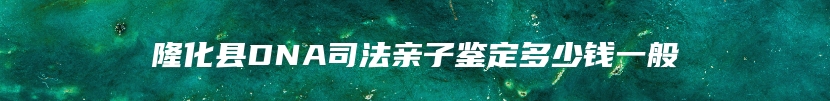 隆化县DNA司法亲子鉴定多少钱一般